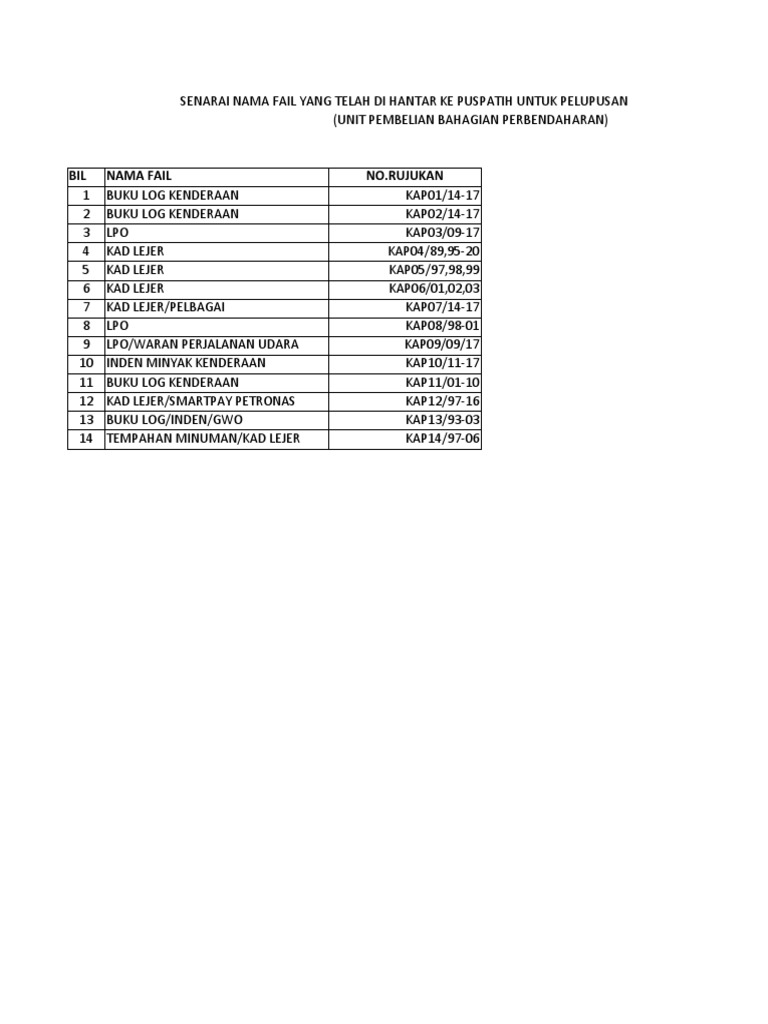 SENARAI NAMA FAIL YANG TELAH DI HANTAR KE PUSPATIH UNTUK PELUPUSAN
(UNIT PEMBELIAN BAHAGIAN PERBENDAHARAN)

| BIL | NAMA FAIL | NO.RUJUKAN |
|---|---|---|
| 1 | BUKU LOG KENDERAAN | KAP01/14-17 |
| 2 | BUKU LOG KENDERAAN | KAP02/14-17 |
| 3 | LPO | KAP03/09-17 |
| 4 | KAD LEJER | KAP04/89,95-20 |
| 5 | KAD LEJER | KAP05/97,98,99 |
| 6 | KAD LEJER | KAP06/01,02,03 |
| 7 | KAD LEJER/PELBAGAI | KAP07/14-17 |
| 8 | LPO | KAP08/98-01 |
| 9 | LPO/WARAN PERJALANAN UDARA | KAP09/09/17 |
| 10 | INDEN MINYAK KENDERAAN | KAP10/11-17 |
| 11 | BUKU LOG KENDERAAN | KAP11/01-10 |
| 12 | KAD LEJER/SMARTPAY PETRONAS | KAP12/97-16 |
| 13 | BUKU LOG/INDEN/GWO | KAP13/93-03 |
| 14 | TEMPAHAN MINUMAN/KAD LEJER | KAP14/97-06 |